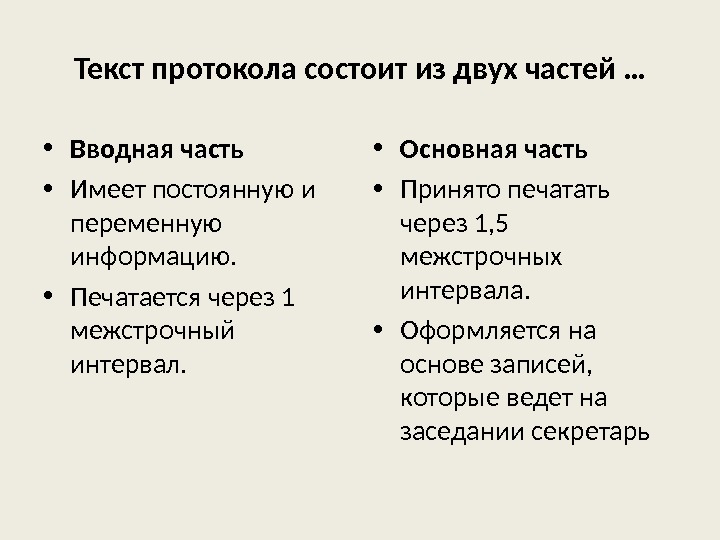 Текст протокола состоит из двух частей …

• Вводная часть
• Имеет постоянную и переменную информацию.
• Печатается через 1 межстрочный интервал.

• Основная часть
• Принято печатать через 1,5 межстрочных интервала.
• Оформляется на основе записей, которые ведет на заседании секретарь